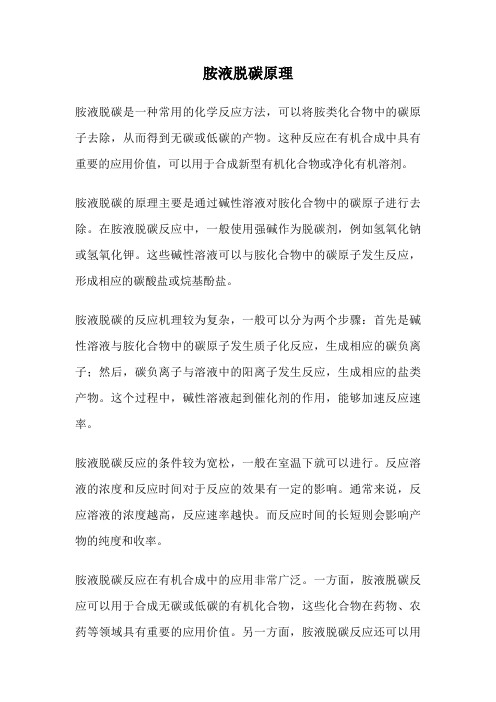 胺液脱碳原理

胺液脱碳是一种常用的化学反应方法，可以将胺类化合物中的碳原子去除，从而得到无碳或低碳的产物。这种反应在有机合成中具有重要的应用价值，可以用于合成新型有机化合物或净化有机溶剂。

胺液脱碳的原理主要是通过碱性溶液对胺化合物中的碳原子进行去除。在胺液脱碳反应中，一般使用强碱作为脱碳剂，例如氢氧化钠或氢氧化钾。这些碱性溶液可以与胺化合物中的碳原子发生反应，形成相应的碳酸盐或烷基酚盐。

胺液脱碳的反应机理较为复杂，一般可以分为两个步骤：首先是碱性溶液与胺化合物中的碳原子发生质子化反应，生成相应的碳负离子；然后，碳负离子与溶液中的阳离子发生反应，生成相应的盐类产物。这个过程中，碱性溶液起到催化剂的作用，能够加速反应速率。

胺液脱碳反应的条件较为宽松，一般在室温下就可以进行。反应溶液的浓度和反应时间对于反应的效果有一定的影响。通常来说，反应溶液的浓度越高，反应速率越快。而反应时间的长短则会影响产物的纯度和收率。

胺液脱碳反应在有机合成中的应用非常广泛。一方面，胺液脱碳反应可以用于合成无碳或低碳的有机化合物，这些化合物在药物、农药等领域具有重要的应用价值。另一方面，胺液脱碳反应还可以用